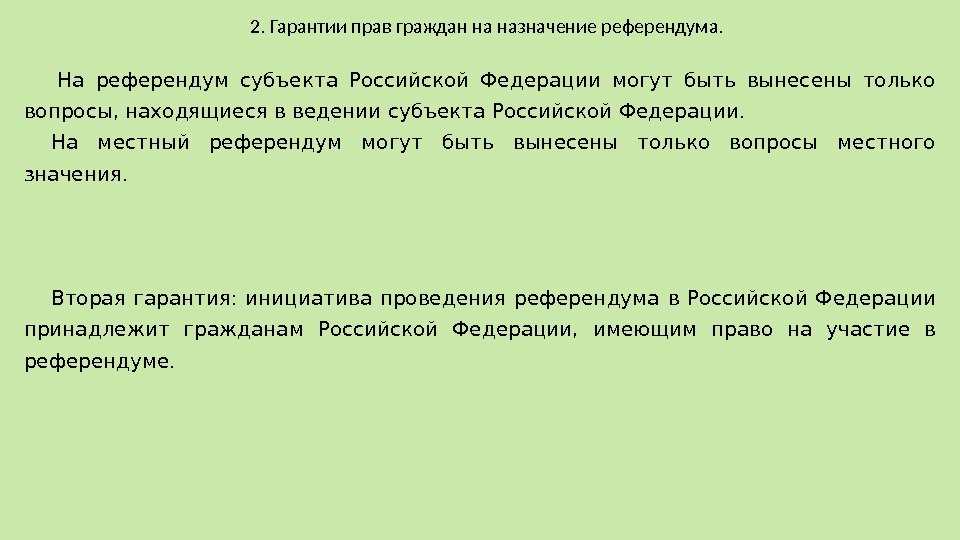 2. Гарантии прав граждан на назначение референдума.

На референдум субъекта Российской Федерации могут быть вынесены только вопросы, находящиеся в ведении субъекта Российской Федерации.

На местный референдум могут быть вынесены только вопросы местного значения.

Вторая гарантия: инициатива проведения референдума в Российской Федерации принадлежит гражданам Российской Федерации, имеющим право на участие в референдуме.